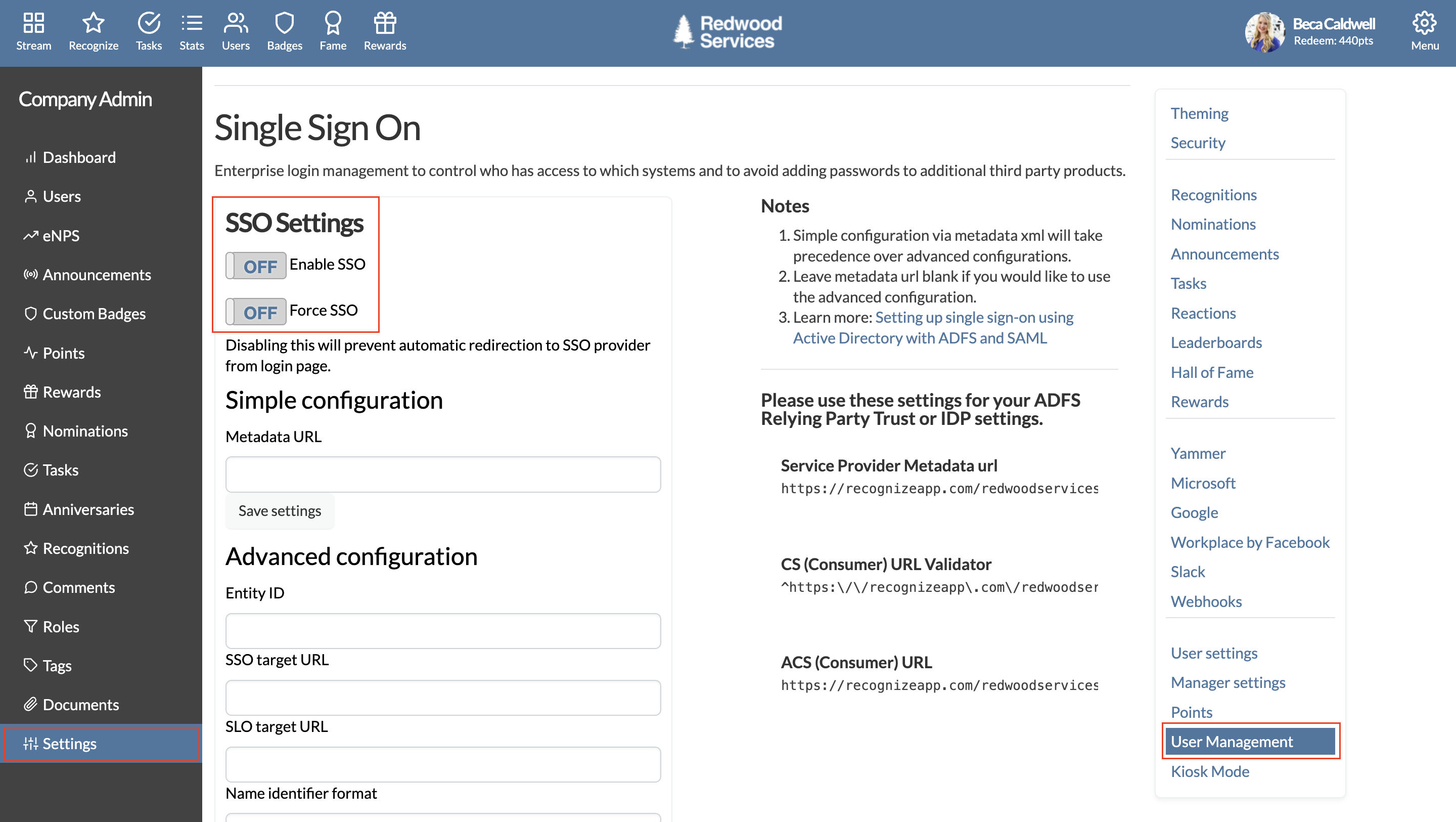 Stream Recognize Tasks Stats Users Badges Fame Rewards

Redwood Services

Beca Caldwell
Redeem: 440pts

Menu

Company Admin

Dashboard
Users
eNPS
Announcements
Custom Badges
Points
Rewards
Nominations
Tasks
Anniversaries
Recognitions
Comments
Roles
Tags
Documents
Settings

Single Sign On

Enterprise login management to control who has access to which systems and to avoid adding passwords to additional third party products.

SSO Settings

OFF Enable SSO

OFF Force SSO

Disabling this will prevent automatic redirection to SSO provider from login page.

Simple configuration

Metadata URL

Save settings

Advanced configuration

Entity ID

SSO target URL

SLO target URL

Name identifier format

Notes

1. Simple configuration via metadata xml will take precedence over advanced configurations.
2. Leave metadata url blank if you would like to use the advanced configuration.
3. Learn more: Setting up single sign-on using Active Directory with ADFS and SAML

Please use these settings for your ADFS Relying Party Trust or IDP settings.

Service Provider Metadata url
https://recognizeapp.com/redwoodservices

CS (Consumer) URL Validator
^https:\/\/recognizeapp\.com\/redwoodser

ACS (Consumer) URL
https://recognizeapp.com/redwoodservices

Theming
Security

Recognitions
Nominations
Announcements
Tasks
Reactions
Leaderboards
Hall of Fame
Rewards

Yammer
Microsoft
Google
Workplace by Facebook
Slack
Webhooks

User settings
Manager settings
Points
User Management
Kiosk Mode